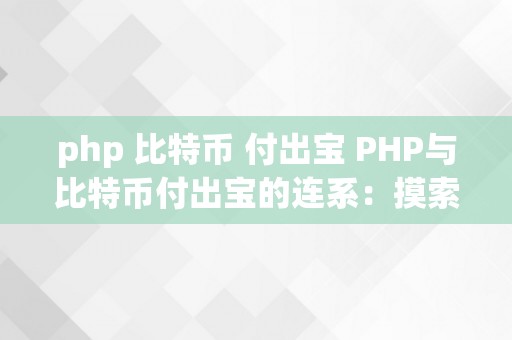 php 比特币 付出宝 PHP与比特币付出宝的连系：摸索